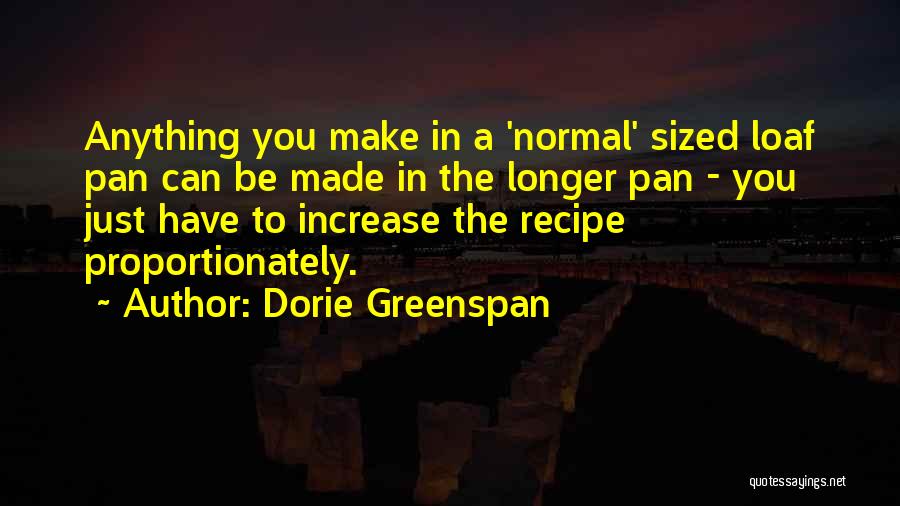 Anything you make in a 'normal' sized loaf pan can be made in the longer pan - you just have to increase the recipe proportionately.

~ Author: Dorie Greenspan

quotessayings.net